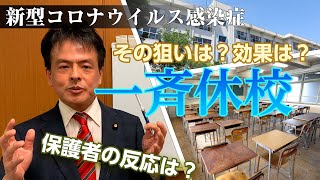 新型コロナウイルス感染症

その狙いは？効果は？

一斉休校

保護者の反応は？